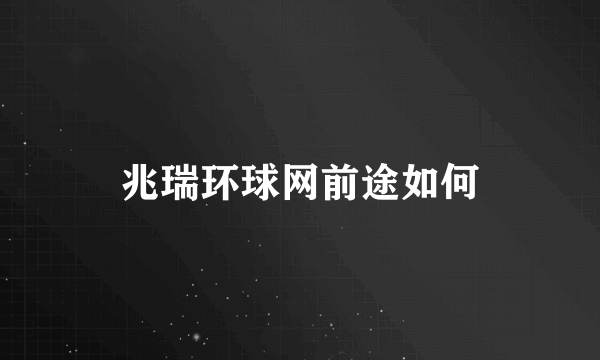 兆瑞环球网前途如何